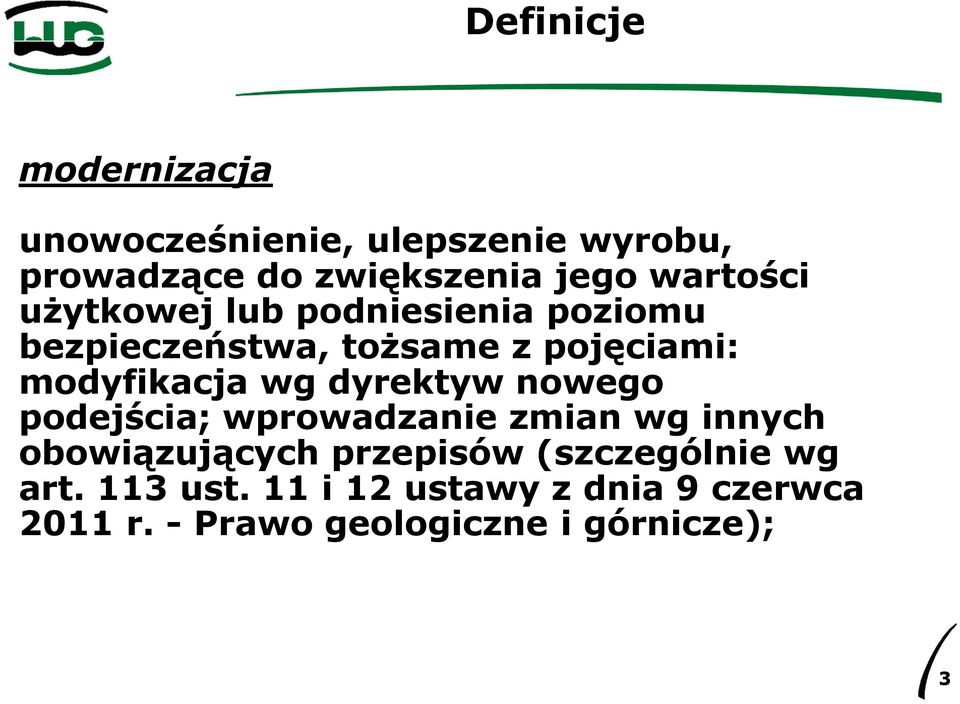 WUG

Definicje

modernizacja

unowocześnienie, ulepszenie wyrobu, prowadzące do zwiększenia jego wartości użytkowej lub podniesienia poziomu bezpieczeństwa, tożsame z pojęciami: modyfikacja wg dyrektyw nowego podejścia; wprowadzanie zmian wg innych obowiązujących przepisów (szczególnie wg art. 113 ust. 11 i 12 ustawy z dnia 9 czerwca 2011 r. - Prawo geologiczne i górnicze);

3